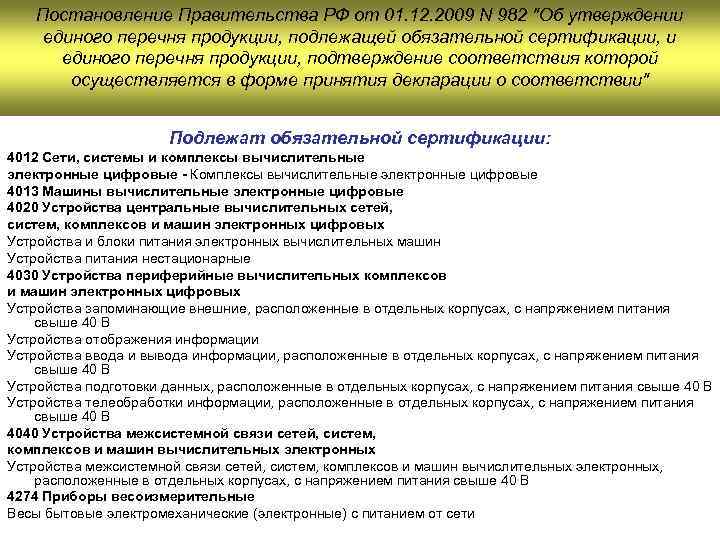 Постановление Правительства РФ от 01.12.2009 N 982 "Об утверждении единого перечня продукции, подлежащей обязательной сертификации, и единого перечня продукции, подтверждение соответствия которой осуществляется в форме принятия декларации о соответствии"

Подлежат обязательной сертификации:

4012 Сети, системы и комплексы вычислительные электронные цифровые - Комплексы вычислительные электронные цифровые
4013 Машины вычислительные электронные цифровые
4020 Устройства центральные вычислительных сетей, систем, комплексов и машин электронных цифровых
Устройства и блоки питания электронных вычислительных машин
Устройства питания нестационарные
4030 Устройства периферийные вычислительных комплексов и машин электронных цифровых
Устройства запоминающие внешние, расположенные в отдельных корпусах, с напряжением питания свыше 40 В
Устройства отображения информации
Устройства ввода и вывода информации, расположенные в отдельных корпусах, с напряжением питания свыше 40 В
Устройства подготовки данных, расположенные в отдельных корпусах, с напряжением питания свыше 40 В
Устройства телеобработки информации, расположенные в отдельных корпусах, с напряжением питания свыше 40 В
4040 Устройства межсистемной связи сетей, систем, комплексов и машин вычислительных электронных
Устройства межсистемной связи сетей, систем, комплексов и машин вычислительных электронных, расположенные в отдельных корпусах, с напряжением питания свыше 40 В
4274 Приборы весоизмерительные
Весы бытовые электромеханические (электронные) с питанием от сети